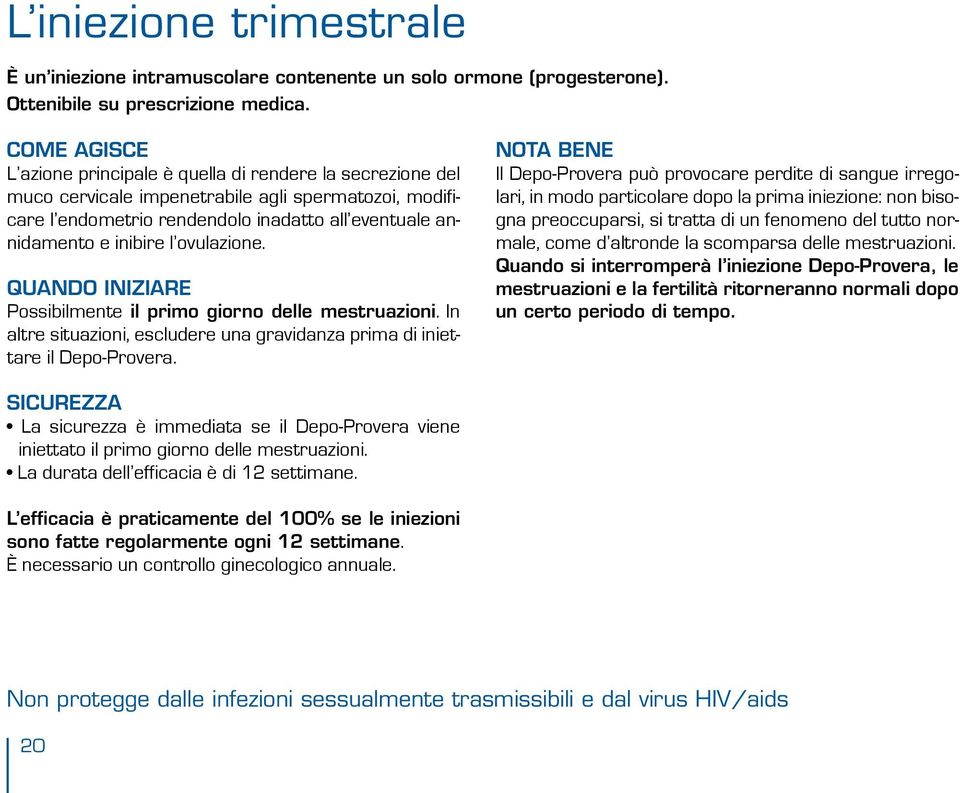 L'iniezione trimestrale

È un'iniezione intramuscolare contenente un solo ormone (progesterone). Ottenibile su prescrizione medica.

COME AGISCE
L'azione principale è quella di rendere la secrezione del muco cervicale impenetrabile agli spermatozoi, modificare l'endometrio rendendolo inadatto all'eventuale annidamento e inibire l'ovulazione.

QUANDO INIZIARE
Possibilmente il primo giorno delle mestruazioni. In altre situazioni, escludere una gravidanza prima di iniettare il Depo-Provera.

SICUREZZA
• La sicurezza è immediata se il Depo-Provera viene iniettato il primo giorno delle mestruazioni.
• La durata dell'efficacia è di 12 settimane.

L'efficacia è praticamente del 100% se le iniezioni sono fatte regolarmente ogni 12 settimane.
È necessario un controllo ginecologico annuale.

NOTA BENE
Il Depo-Provera può provocare perdite di sangue irregolari, in modo particolare dopo la prima iniezione: non bisogna preoccuparsi, si tratta di un fenomeno del tutto normale, come d'altronde la scomparsa delle mestruazioni.
Quando si interromperà l'iniezione Depo-Provera, le mestruazioni e la fertilità ritorneranno normali dopo un certo periodo di tempo.

Non protegge dalle infezioni sessualmente trasmissibili e dal virus HIV/aids

20